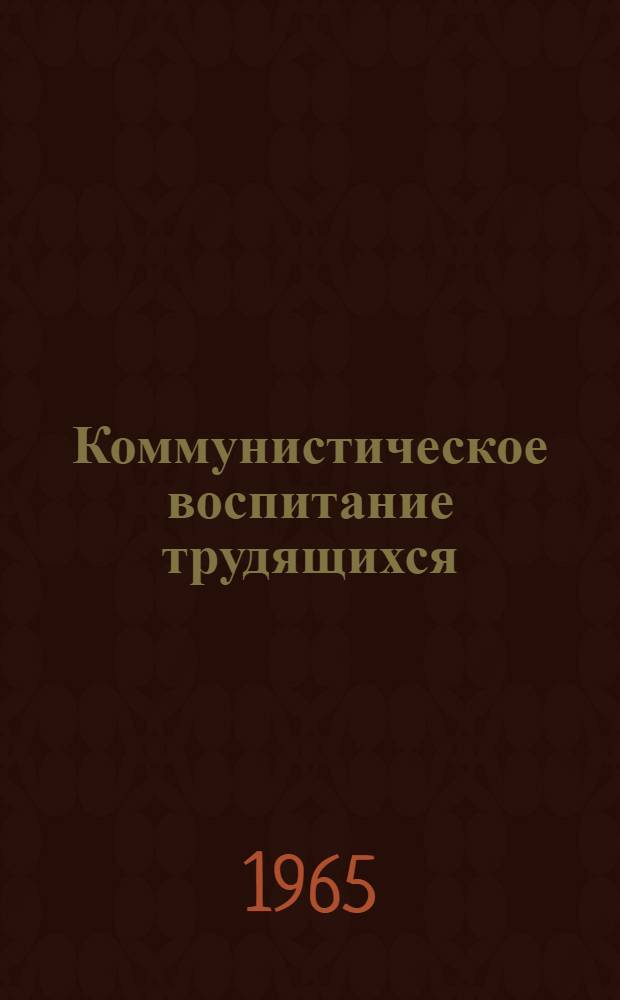 Коммунистическое воспитание трудящихся

1965